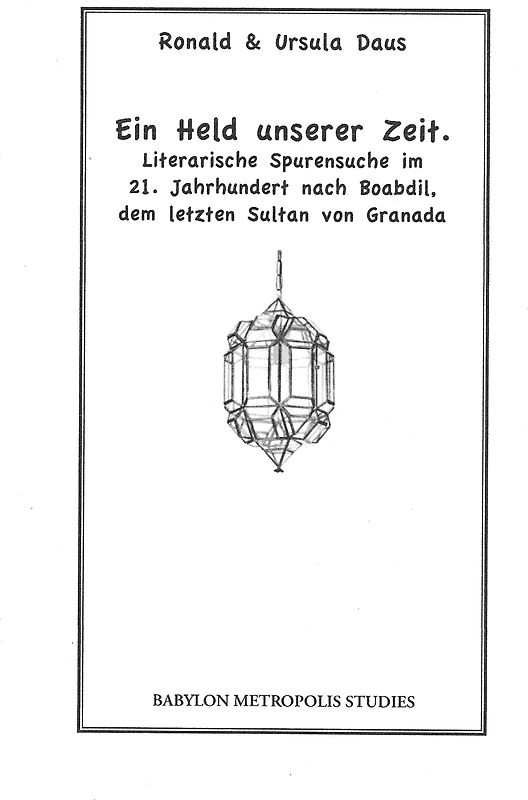 Ronald & Ursula Daus

Ein Held unserer Zeit.
Literarische Spurensuche im 21. Jahrhundert nach Boabdil, dem letzten Sultan von Granada

BABYLON METROPOLIS STUDIES